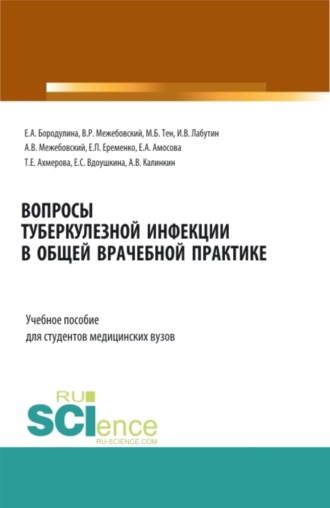 Е.А. Бородулина, В.Р. Межебовский, М.Б. Тен, И.В. Лабутин
А.В. Межебовский, Е.П. Еременко, Е.А. Амосова
Т.Е. Ахмерова, Е.С. Вдоушкина, А.В. Калинкин

ВОПРОСЫ
ТУБЕРКУЛЕЗНОЙ ИНФЕКЦИИ
В ОБЩЕЙ ВРАЧЕБНОЙ ПРАКТИКЕ

Учебное пособие
для студентов медицинских вузов

RU
SCIence
RU-SCIENCE.COM